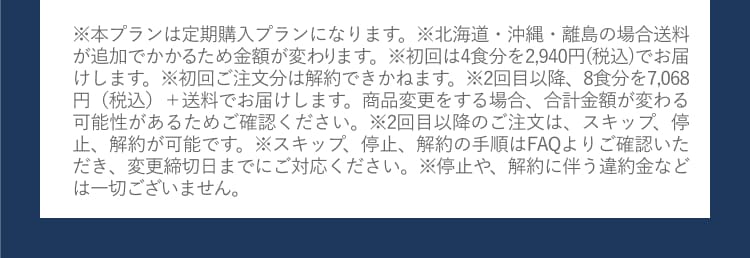 ※本プランは定期購入プランになります。※北海道・沖縄・離島の場合送料が追加でかかるため金額が変わります。※初回は4食分を2,940円(税込)でお届けします。※初回ご注文分は解約できかねます。※2回目以降、8食分を7,068円（税込）＋送料でお届けします。商品変更をする場合、合計金額が変わる可能性があるためご確認ください。※2回目以降のご注文は、スキップ、停止、解約が可能です。※スキップ、停止、解約の手順はFAQよりご確認いただき、変更締切日までにご対応ください。※停止や、解約に伴う違約金などは一切ございません。